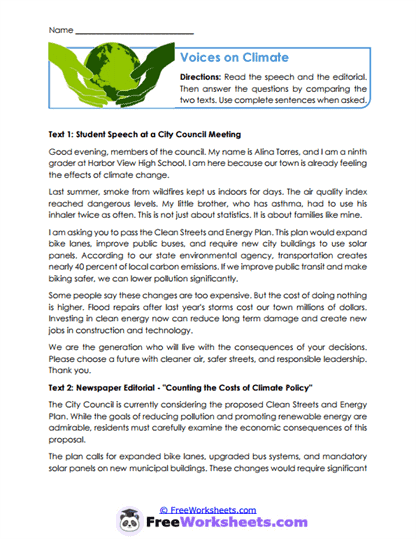 Name ___________________________

Voices on Climate

Directions: Read the speech and the editorial. Then answer the questions by comparing the two texts. Use complete sentences when asked.

Text 1: Student Speech at a City Council Meeting

Good evening, members of the council. My name is Alina Torres, and I am a ninth grader at Harbor View High School. I am here because our town is already feeling the effects of climate change.

Last summer, smoke from wildfires kept us indoors for days. The air quality index reached dangerous levels. My little brother, who has asthma, had to use his inhaler twice as often. This is not just about statistics. It is about families like mine.

I am asking you to pass the Clean Streets and Energy Plan. This plan would expand bike lanes, improve public buses, and require new city buildings to use solar panels. According to our state environmental agency, transportation creates nearly 40 percent of local carbon emissions. If we improve public transit and make biking safer, we can lower pollution significantly.

Some people say these changes are too expensive. But the cost of doing nothing is higher. Flood repairs after last year's storms cost our town millions of dollars. Investing in clean energy now can reduce long term damage and create new jobs in construction and technology.

We are the generation who will live with the consequences of your decisions. Please choose a future with cleaner air, safer streets, and responsible leadership. Thank you.

Text 2: Newspaper Editorial - "Counting the Costs of Climate Policy"

The City Council is currently considering the proposed Clean Streets and Energy Plan. While the goals of reducing pollution and promoting renewable energy are admirable, residents must carefully examine the economic consequences of this proposal.

The plan calls for expanded bike lanes, upgraded bus systems, and mandatory solar panels on new municipal buildings. These changes would require significant

© FreeWorksheets.com

FreeWorksheets.com